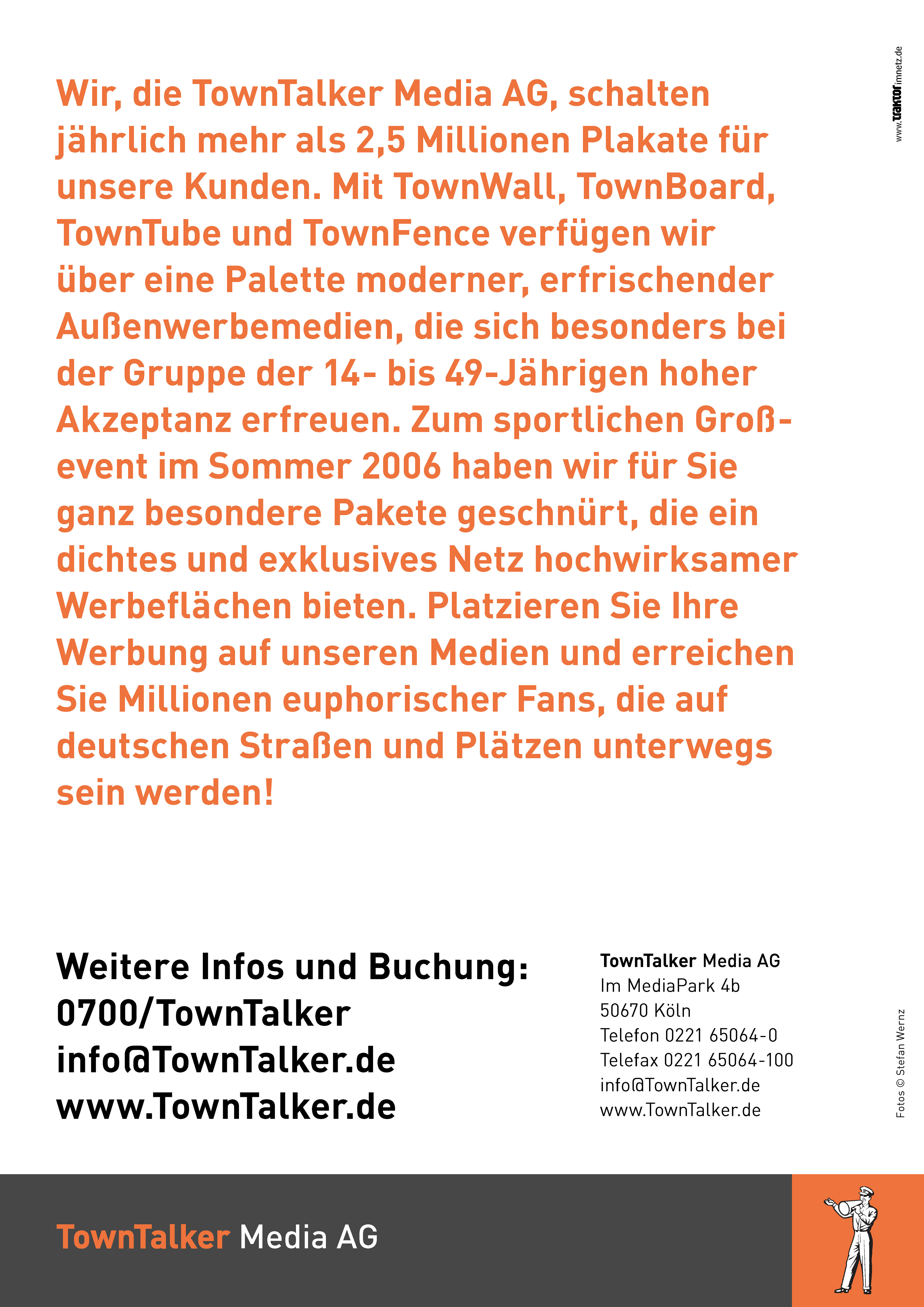 www.traktorimnetz.de

Wir, die TownTalker Media AG, schalten jährlich mehr als 2,5 Millionen Plakate für unsere Kunden. Mit TownWall, TownBoard, TownTube und TownFence verfügen wir über eine Palette moderner, erfrischender Außenwerbemedien, die sich besonders bei der Gruppe der 14- bis 49-Jährigen hoher Akzeptanz erfreuen. Zum sportlichen Großevent im Sommer 2006 haben wir für Sie ganz besondere Pakete geschnürt, die ein dichtes und exklusives Netz hochwirksamer Werbeflächen bieten. Platzieren Sie Ihre Werbung auf unseren Medien und erreichen Sie Millionen euphorischer Fans, die auf deutschen Straßen und Plätzen unterwegs sein werden!

Weitere Infos und Buchung:
0700/TownTalker
info@TownTalker.de
www.TownTalker.de

TownTalker Media AG
Im MediaPark 4b
50670 Köln
Telefon 0221 65064-0
Telefax 0221 65064-100
info@TownTalker.de
www.TownTalker.de

Fotos © Stefan Wernz

TownTalker Media AG